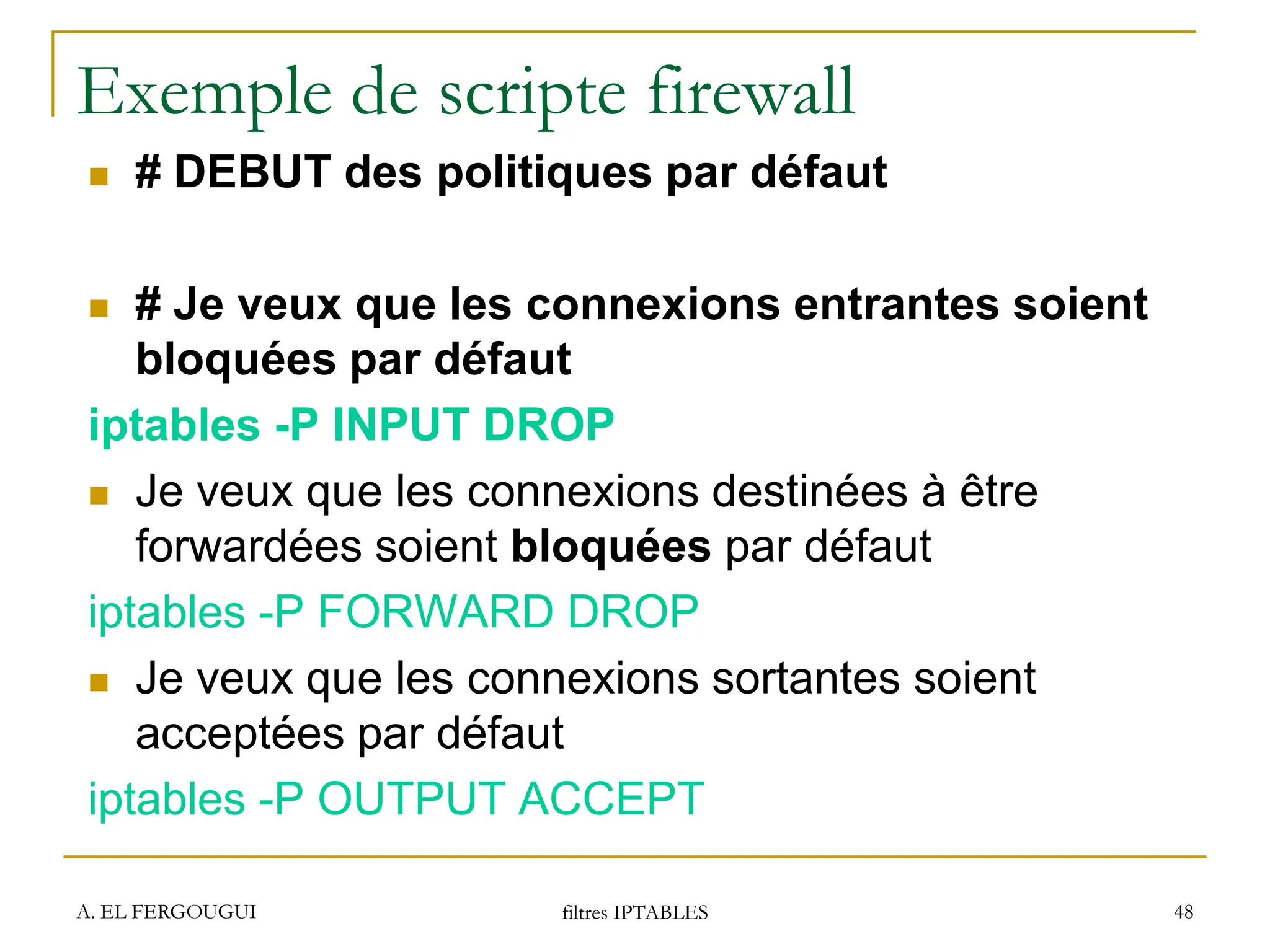 Exemple de scripte firewall

# DEBUT des politiques par défaut

# Je veux que les connexions entrantes soient bloquées par défaut

iptables -P INPUT DROP

Je veux que les connexions destinées à être forwardées soient bloquées par défaut

iptables -P FORWARD DROP

Je veux que les connexions sortantes soient acceptées par défaut

iptables -P OUTPUT ACCEPT

A. EL FERGOUGUI

filtres IPTABLES

48